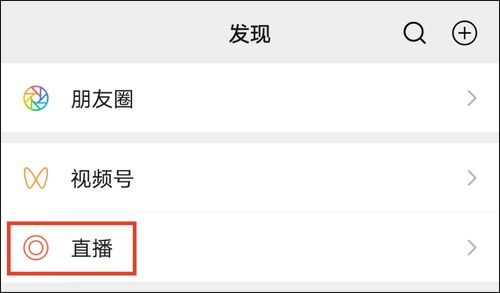 发现

朋友圈

视频号

直播